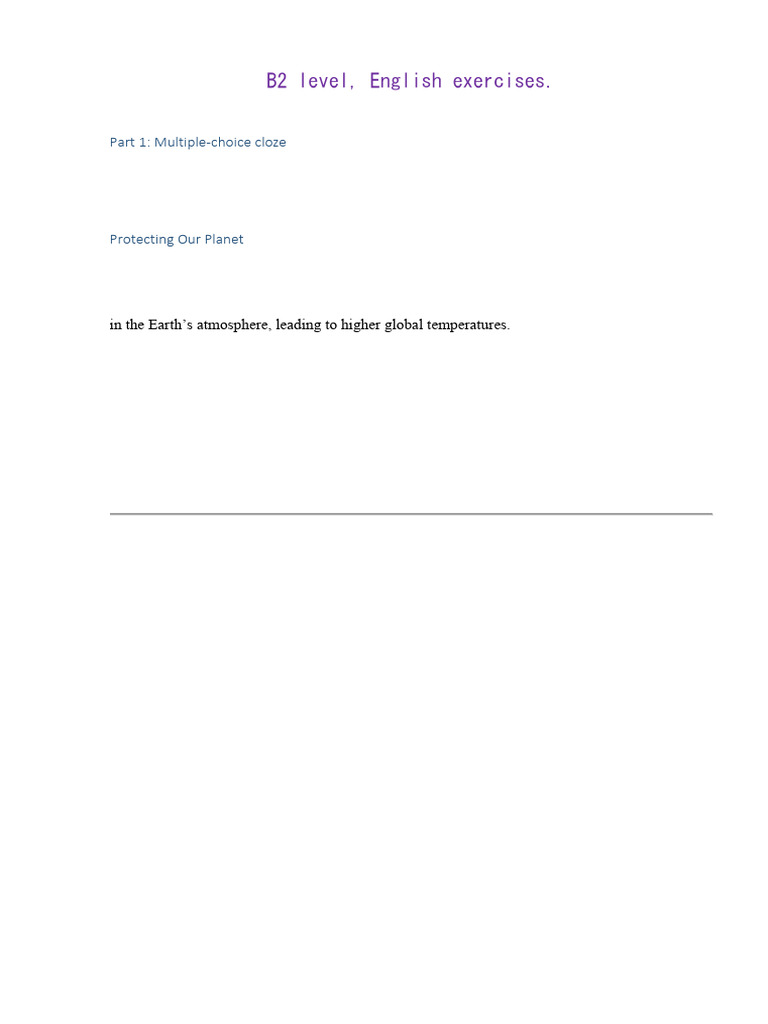 B2 level, English exercises.

Part 1: Multiple-choice cloze

Protecting Our Planet

in the Earth's atmosphere, leading to higher global temperatures.